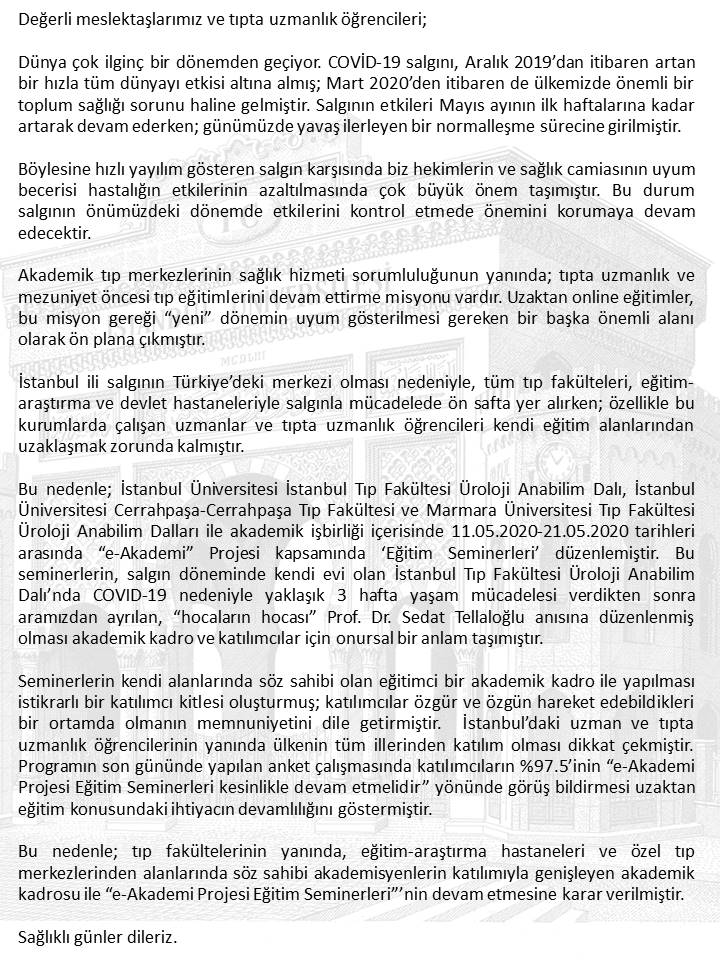 Değerli meslektaşlarımız ve tıpta uzmanlık öğrencileri;

Dünya çok ilginç bir dönemden geçiyor. COVİD-19 salgını, Aralık 2019'dan itibaren artan bir hızla tüm dünyayı etkisi altına almış; Mart 2020'den itibaren de ülkemizde önemli bir toplum sağlığı sorunu haline gelmiştir. Salgının etkileri Mayıs ayının ilk haftalarına kadar artarak devam ederken; günümüzde yavaş ilerleyen bir normalleşme sürecine girilmiştir.

Böylesine hızlı yayılım gösteren salgın karşısında biz hekimlerin ve sağlık camiasının uyum becerisi hastalığın etkilerinin azaltılmasında çok büyük önem taşımıştır. Bu durum salgının önümüzdeki dönemde etkilerini kontrol etmede önemini korumaya devam edecektir.

Akademik tıp merkezlerinin sağlık hizmeti sorumluluğunun yanında; tıpta uzmanlık ve mezuniyet öncesi tıp eğitimlerini devam ettirme misyonu vardır. Uzaktan online eğitimler, bu misyon gereği "yeni" dönemin uyum gösterilmesi gereken bir başka önemli alanı olarak ön plana çıkmıştır.

İstanbul ili salgının Türkiye'deki merkezi olması nedeniyle, tüm tıp fakülteleri, eğitim-araştırma ve devlet hastaneleriyle salgınla mücadelede ön safta yer alırken; özellikle bu kurumlarda çalışan uzmanlar ve tıpta uzmanlık öğrencileri kendi eğitim alanlarından uzaklaşmak zorunda kalmıştır.

Bu nedenle; İstanbul Üniversitesi İstanbul Tıp Fakültesi Üroloji Anabilim Dalı, İstanbul Üniversitesi Cerrahpaşa-Cerrahpaşa Tıp Fakültesi ve Marmara Üniversitesi Tıp Fakültesi Üroloji Anabilim Dalları ile akademik işbirliği içerisinde 11.05.2020-21.05.2020 tarihleri arasında "e-Akademi" Projesi kapsamında 'Eğitim Seminerleri' düzenlemiştir. Bu seminerlerin, salgın döneminde kendi evi olan İstanbul Tıp Fakültesi Üroloji Anabilim Dalı'nda COVID-19 nedeniyle yaklaşık 3 hafta yaşam mücadelesi verdikten sonra aramızdan ayrılan, "hocaların hocası" Prof. Dr. Sedat Tellaloğlu anısına düzenlenmiş olması akademik kadro ve katılımcılar için onursal bir anlam taşımıştır.

Seminerlerin kendi alanlarında söz sahibi olan eğitimci bir akademik kadro ile yapılması istikrarlı bir katılımcı kitlesi oluşturmuş; katılımcılar özgür ve özgün hareket edebildikleri bir ortamda olmanın memnuniyetini dile getirmiştir. İstanbul'daki uzman ve tıpta uzmanlık öğrencilerinin yanında ülkenin tüm illerinden katılım olması dikkat çekmiştir. Programın son gününde yapılan anket çalışmasında katılımcıların %97.5'inin "e-Akademi Projesi Eğitim Seminerleri kesinlikle devam etmelidir" yönünde görüş bildirmesi uzaktan eğitim konusundaki ihtiyacın devamlılığını göstermiştir.

Bu nedenle; tıp fakültelerinin yanında, eğitim-araştırma hastaneleri ve özel tıp merkezlerinden alanlarında söz sahibi akademisyenlerin katılımıyla genişleyen akademik kadrosu ile "e-Akademi Projesi Eğitim Seminerleri"'nin devam etmesine karar verilmiştir.

Sağlıklı günler dileriz.